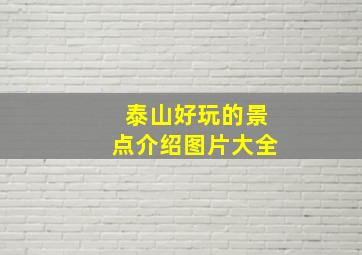 泰山好玩的景点介绍图片大全